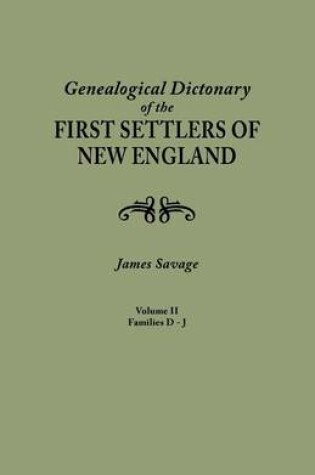 Genealogical Dictionary of the FIRST SETTLERS OF NEW ENGLAND

James Savage

Volume II
Families D - J